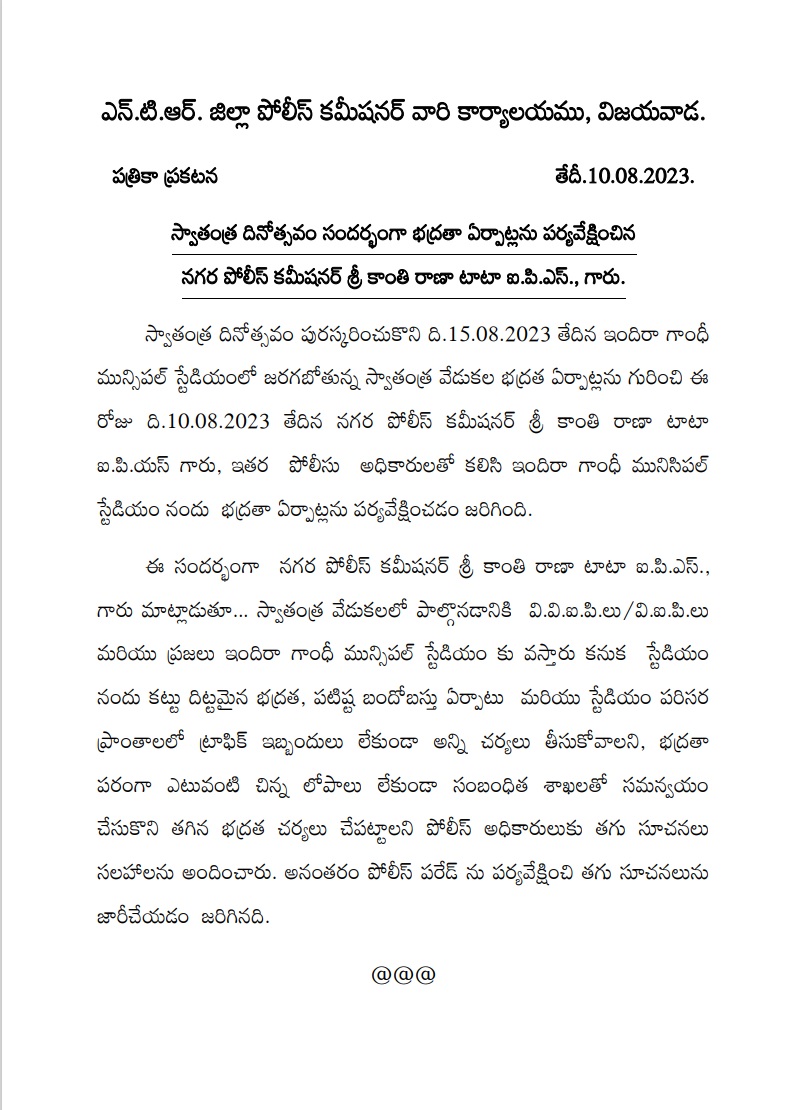 ఎన్.టి.ఆర్. జిల్లా పోలీస్ కమీషనర్ వారి కార్యాలయము, విజయవాడ.

పత్రికా ప్రకటన తేదీ.10.08.2023.

స్వాతంత్ర దినోత్సవం సందర్భంగా భద్రతా ఏర్పాట్లను పర్యవేక్షించిన నగర పోలీస్ కమీషనర్ శ్రీ కాంతి రాణా టాటా ఐ.పి.ఎస్., గారు.

స్వాతంత్ర దినోత్సవం పురస్కరించుకొని ది.15.08.2023 తేదిన ఇందిరా గాంధీ మున్సిపల్ స్టేడియంలో జరగబోతున్న స్వాతంత్ర వేడుకల భద్రత ఏర్పాట్లను గురించి ఈ రోజు ది.10.08.2023 తేదిన నగర పోలీస్ కమీషనర్ శ్రీ కాంతి రాణా టాటా ఐ.పి.యస్ గారు, ఇతర పోలీసు అధికారులతో కలిసి ఇందిరా గాంధీ మునిసిపల్ స్టేడియం నందు భద్రతా ఏర్పాట్లను పర్యవేక్షించడం జరిగింది.

ఈ సందర్భంగా నగర పోలీస్ కమీషనర్ శ్రీ కాంతి రాణా టాటా ఐ.పి.ఎస్., గారు మాట్లాడుతూ... స్వాతంత్ర వేడుకలలో పాల్గొనడానికి వి.వి.ఐ.పి.లు/వి.ఐ.పి.లు మరియు ప్రజలు ఇందిరా గాంధీ మున్సిపల్ స్టేడియం కు వస్తారు కనుక స్టేడియం నందు కట్టు దిట్టమైన భద్రత, పటిష్ట బందోబస్తు ఏర్పాటు మరియు స్టేడియం పరిసర ప్రాంతాలలో ట్రాఫిక్ ఇబ్బందులు లేకుండా అన్ని చర్యలు తీసుకోవాలని, భద్రతా పరంగా ఎటువంటి చిన్న లోపాలు లేకుండా సంబంధిత శాఖలతో సమన్వయం చేసుకొని తగిన భద్రత చర్యలు చేపట్టాలని పోలీస్ అధికారులుకు తగు సూచనలు సలహాలను అందించారు. అనంతరం పోలీస్ పరేడ్ ను పర్యవేక్షించి తగు సూచనలును జారీచేయడం జరిగినది.

@@@